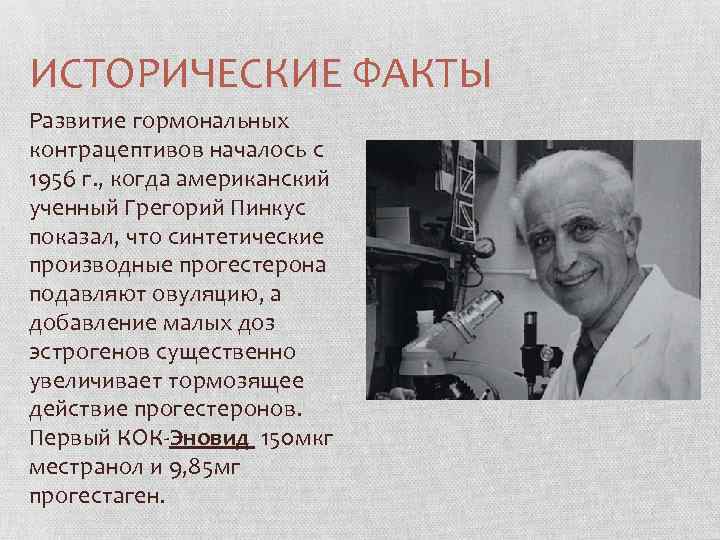 ИСТОРИЧЕСКИЕ ФАКТЫ

Развитие гормональных контрацептивов началось с 1956 г., когда американский ученный Грегорий Пинкус показал, что синтетические производные прогестерона подавляют овуляцию, а добавление малых доз эстрогенов существенно увеличивает тормозящее действие прогестеронов. Первый КОК-Эновид 150мкг местранол и 9,85мг прогестаген.